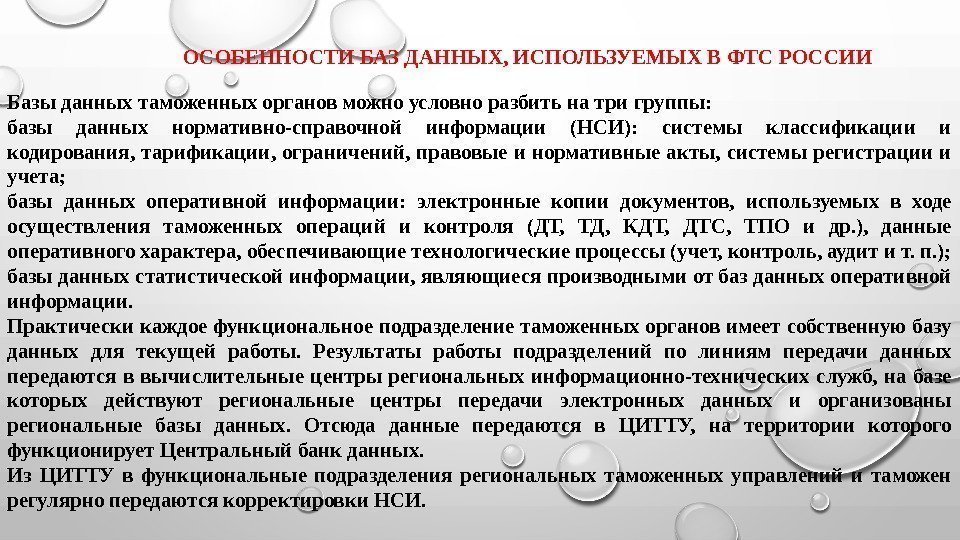 ОСОБЕННОСТИ БАЗ ДАННЫХ, ИСПОЛЬЗУЕМЫХ В ФТС РОССИИ

Базы данных таможенных органов можно условно разбить на три группы:
базы данных нормативно-справочной информации (НСИ): системы классификации и кодирования, тарификации, ограничений, правовые и нормативные акты, системы регистрации и учета;
базы данных оперативной информации: электронные копии документов, используемых в ходе осуществления таможенных операций и контроля (ДТ, ТД, КДТ, ДТС, ТПО и др.), данные оперативного характера, обеспечивающие технологические процессы (учет, контроль, аудит и т. п.);
базы данных статистической информации, являющиеся производными от баз данных оперативной информации.
Практически каждое функциональное подразделение таможенных органов имеет собственную базу данных для текущей работы. Результаты работы подразделений по линиям передачи данных передаются в вычислительные центры региональных информационно-технических служб, на базе которых действуют региональные центры передачи электронных данных и организованы региональные базы данных. Отсюда данные передаются в ЦИТТУ, на территории которого функционирует Центральный банк данных.
Из ЦИТТУ в функциональные подразделения региональных таможенных управлений и таможен регулярно передаются корректировки НСИ.